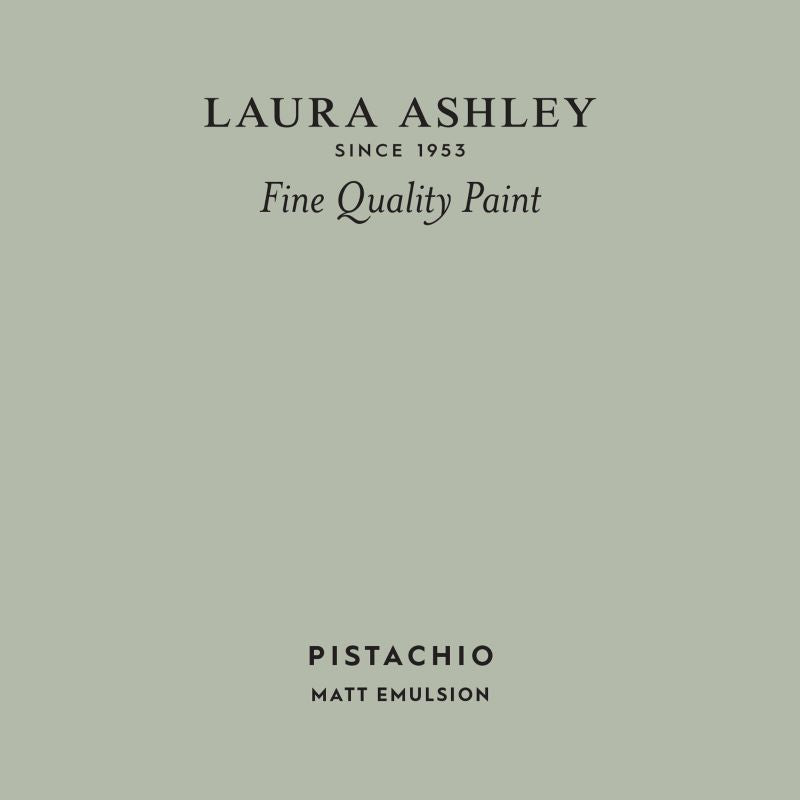 LAURA ASHLEY
SINCE 1953
Fine Quality Paint

PISTACHIO
MATT EMULSION